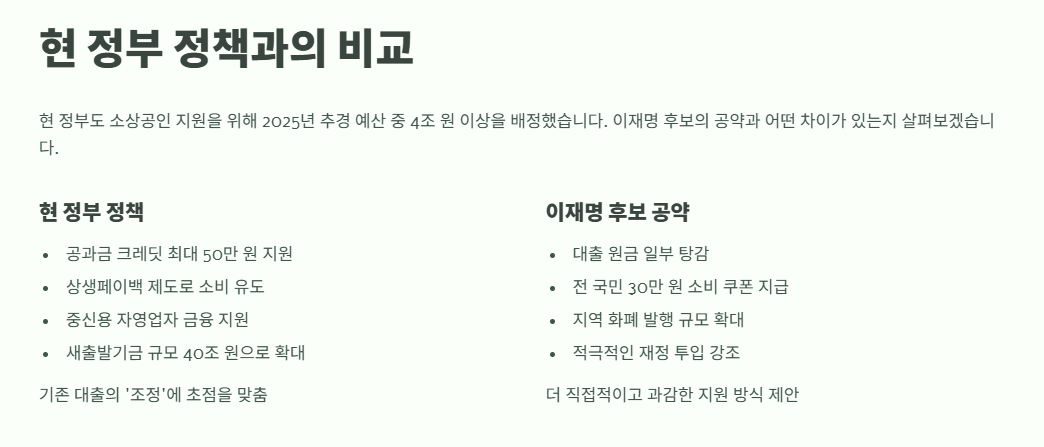 현 정부 정책과의 비교

현 정부도 소상공인 지원을 위해 2025년 추경 예산 중 4조 원 이상을 배정했습니다. 이재명 후보의 공약과 어떤 차이가 있는지 살펴보겠습니다.

현 정부 정책

• 공과금 크레딧 최대 50만 원 지원
• 상생페이백 제도로 소비 유도
• 중신용 자영업자 금융 지원
• 새출발기금 규모 40조 원으로 확대

기존 대출의 '조정'에 초점을 맞춤

이재명 후보 공약

• 대출 원금 일부 탕감
• 전 국민 30만 원 소비 쿠폰 지급
• 지역 화폐 발행 규모 확대
• 적극적인 재정 투입 강조

더 직접적이고 과감한 지원 방식 제안